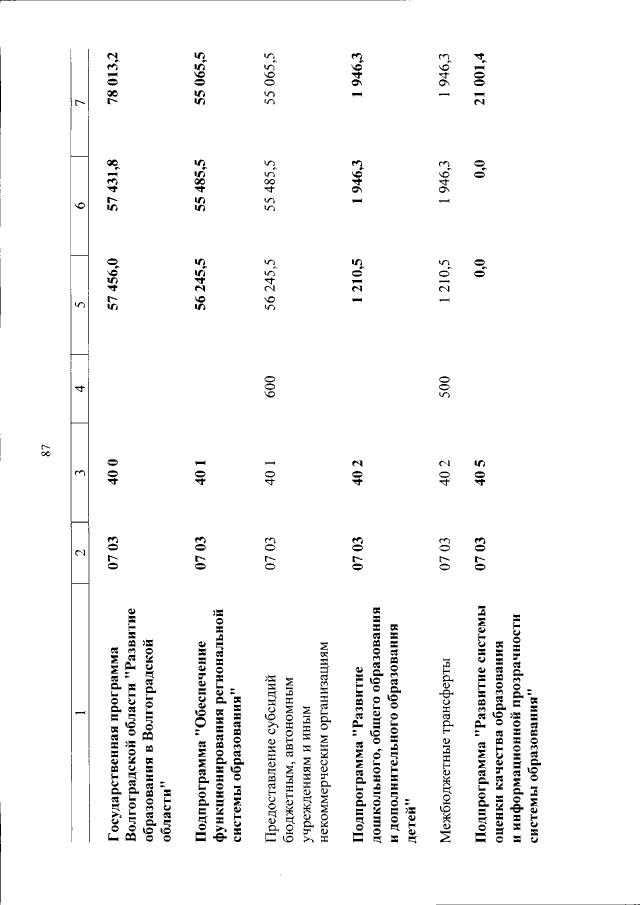 87

| 1 | 2 | 3 | 4 | 5 | 6 | 7 |
|---|---|---|---|---|---|---|
| Государственная программа Волгоградской области "Развитие образования в Волгоградской области" | 07 03 | 40 0 | | 57 456,0 | 57 431,8 | 78 013,2 |
| Подпрограмма "Обеспечение функционирования региональной системы образования" | 07 03 | 40 1 | | 56 245,5 | 55 485,5 | 55 065,5 |
| Предоставление субсидий бюджетным, автономным учреждениям и иным некоммерческим организациям | 07 03 | 40 1 | 600 | 56 245,5 | 55 485,5 | 55 065,5 |
| Подпрограмма "Развитие дошкольного, общего образования и дополнительного образования детей" | 07 03 | 40 2 | | 1 210,5 | 1 946,3 | 1 946,3 |
| Межбюджетные трансферты | 07 03 | 40 2 | 500 | 1 210,5 | 1 946,3 | 1 946,3 |
| Подпрограмма "Развитие системы оценки качества образования и информационной прозрачности системы образования" | 07 03 | 40 5 | | 0,0 | 0,0 | 21 001,4 |